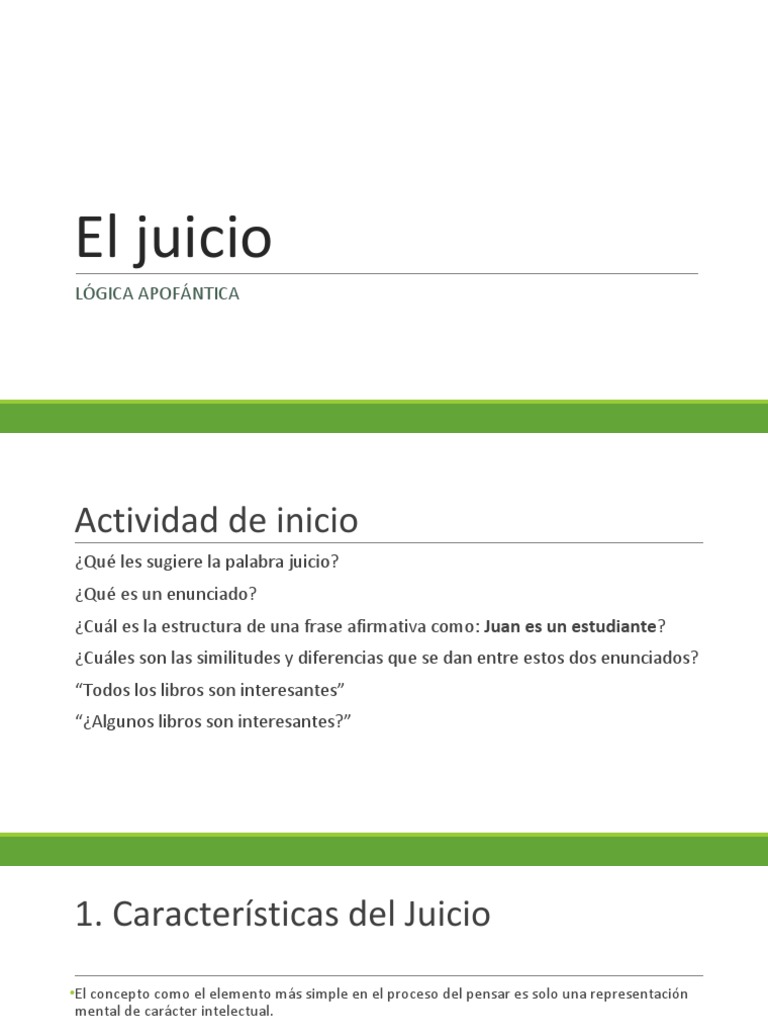 El juicio

LÓGICA APOFÁNTICA

Actividad de inicio

¿Qué les sugiere la palabra juicio?

¿Qué es un enunciado?

¿Cuál es la estructura de una frase afirmativa como: Juan es un estudiante?

¿Cuáles son las similitudes y diferencias que se dan entre estos dos enunciados?

"Todos los libros son interesantes"

"¿Algunos libros son interesantes?"

1. Características del Juicio

• El concepto como el elemento más simple en el proceso del pensar es solo una representación mental de carácter intelectual.